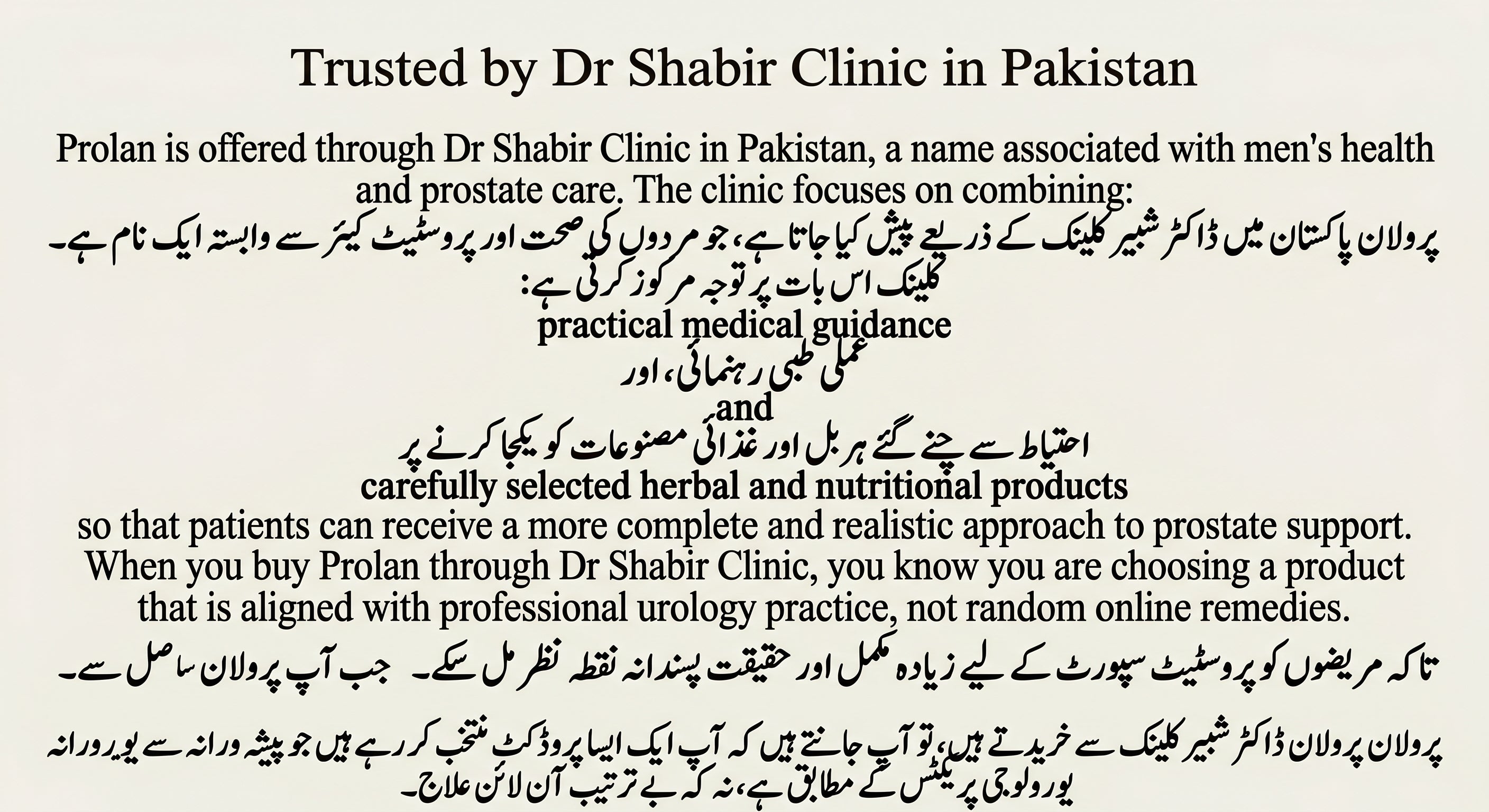 Trusted by Dr Shabir Clinic in Pakistan

Prolan is offered through Dr Shabir Clinic in Pakistan, a name associated with men's health and prostate care. The clinic focuses on combining:

پرولان پاکستان میں ڈاکٹر شبیر کلینک کے ذریعے پیش کیا جاتا ہے، جو مردوں کی صحت اور پروسٹیٹ کیئر سے وابستہ ایک نام ہے۔ کلینک اس بات پر توجہ مرکوز کرتی ہے:

practical medical guidance

عملی طبی رہنمائی، اور

and

احتیاط سے چنے گئے ہربل اور غذائی مصنوعات کو یکجا کرنے پر

carefully selected herbal and nutritional products

so that patients can receive a more complete and realistic approach to prostate support. When you buy Prolan through Dr Shabir Clinic, you know you are choosing a product that is aligned with professional urology practice, not random online remedies.

تاکہ مریضوں کو پروسٹیٹ سپورٹ کے لیے زیادہ مکمل اور حقیقت پسندانہ نقطہ نظر مل سکے۔ جب آپ پرولان ساصل سے۔

پرولان پرولان ڈاکٹر شبیر کلینک سے خریدتے ہیں، تو آپ جانتے ہیں کہ آپ ایک ایسا پروڈکٹ منتخب کر رہے ہیں جو پیشہ ورانہ سے یورورانہ یورولوجی پریکٹس کے مطابق ہے، نہ کہ بے ترتیب آن لائن علاج۔